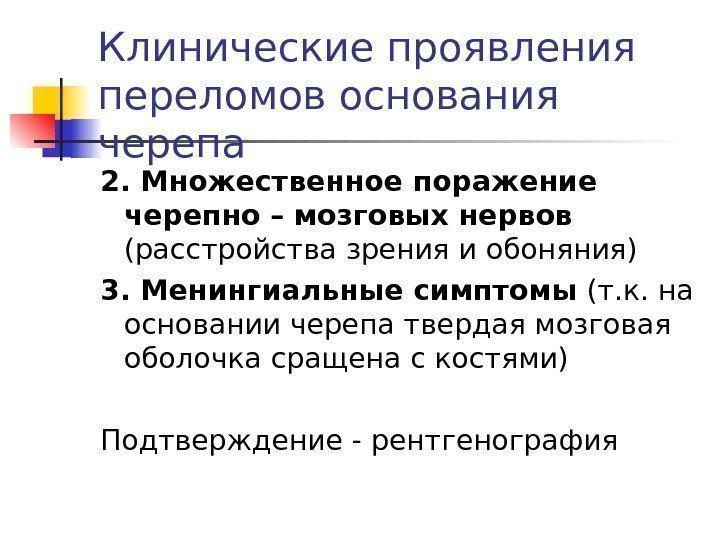 Клинические проявления переломов основания черепа

2. Множественное поражение черепно – мозговых нервов (расстройства зрения и обоняния)

3. Менингиальные симптомы (т.к. на основании черепа твердая мозговая оболочка сращена с костями)

Подтверждение - рентгенография